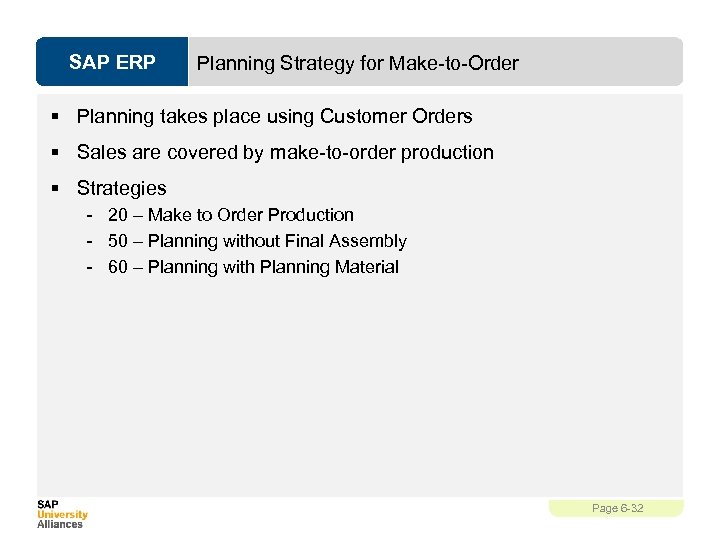 SAP ERP

Planning Strategy for Make-to-Order

▪ Planning takes place using Customer Orders

▪ Sales are covered by make-to-order production

▪ Strategies

- 20 – Make to Order Production
- 50 – Planning without Final Assembly
- 60 – Planning with Planning Material

SAP University Alliances

Page 6-32